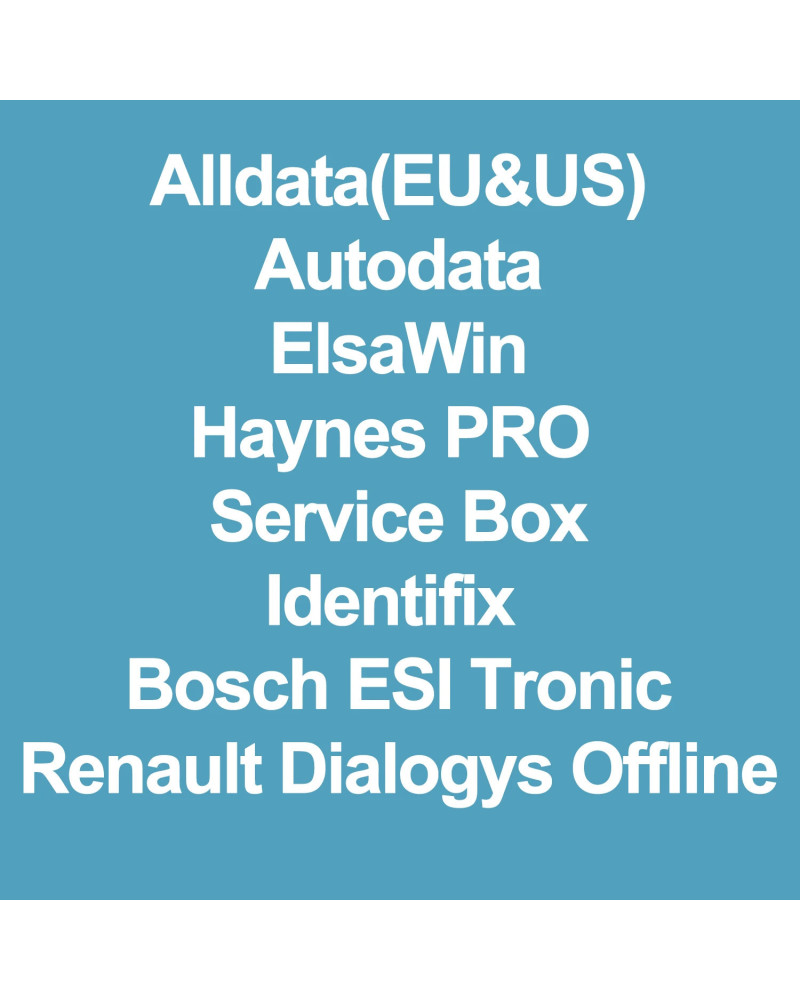 Alldata(EU&US)
Autodata
ElsaWin
Haynes PRO
Service Box
Identifix
Bosch ESI Tronic
Renault Dialogys Offline